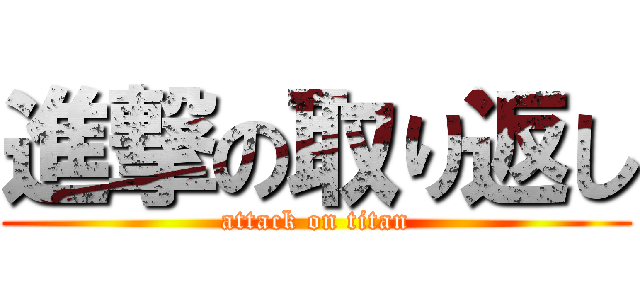 進撃の取り返し
attack on titan